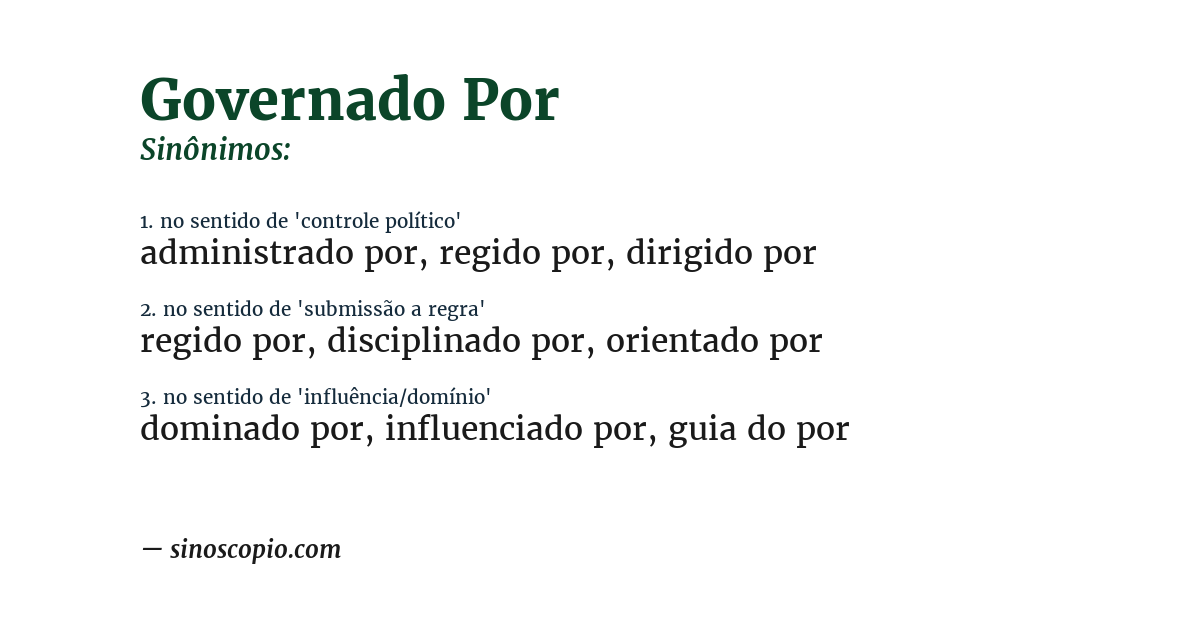 Governado Por
Sinônimos:

1. no sentido de 'controle político'
administrado por, regido por, dirigido por

2. no sentido de 'submissão a regra'
regido por, disciplinado por, orientado por

3. no sentido de 'influência/domínio'
dominado por, influenciado por, guia do por

— sinoscopio.com